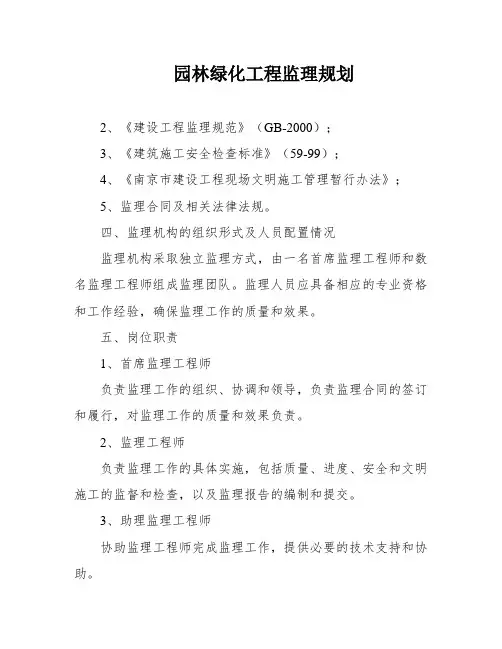 园林绿化工程监理规划

2、《建设工程监理规范》（GB-2000）；

3、《建筑施工安全检查标准》（59-99）；

4、《南京市建设工程现场文明施工管理暂行办法》；

5、监理合同及相关法律法规。

四、监理机构的组织形式及人员配置情况

监理机构采取独立监理方式，由一名首席监理工程师和数名监理工程师组成监理团队。监理人员应具备相应的专业资格和工作经验，确保监理工作的质量和效果。

五、岗位职责

1、首席监理工程师

负责监理工作的组织、协调和领导，负责监理合同的签订和履行，对监理工作的质量和效果负责。

2、监理工程师

负责监理工作的具体实施，包括质量、进度、安全和文明施工的监督和检查，以及监理报告的编制和提交。

3、助理监理工程师

协助监理工程师完成监理工作，提供必要的技术支持和协助。